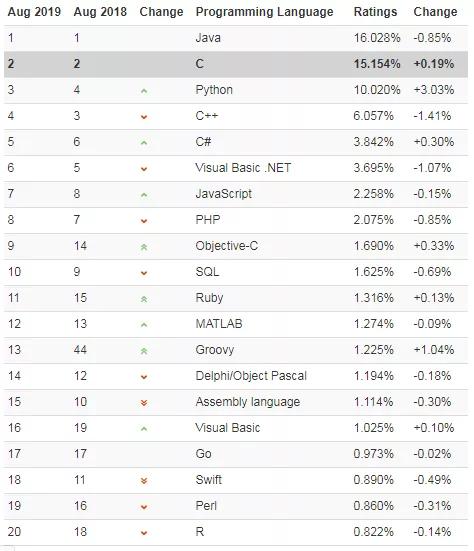 | Aug 2019 | Aug 2018 | Change | Programming Language | Ratings | Change |
|---|---|---|---|---|---|
| 1 | 1 | | Java | 16.028% | -0.85% |
| 2 | 2 | | C | 15.154% | +0.19% |
| 3 | 4 | | Python | 10.020% | +3.03% |
| 4 | 3 | | C++ | 6.057% | -1.41% |
| 5 | 6 | | C# | 3.842% | +0.30% |
| 6 | 5 | | Visual Basic .NET | 3.695% | -1.07% |
| 7 | 8 | | JavaScript | 2.258% | -0.15% |
| 8 | 7 | | PHP | 2.075% | -0.85% |
| 9 | 14 | | Objective-C | 1.690% | +0.33% |
| 10 | 9 | | SQL | 1.625% | -0.69% |
| 11 | 15 | | Ruby | 1.316% | +0.13% |
| 12 | 13 | | MATLAB | 1.274% | -0.09% |
| 13 | 44 | | Groovy | 1.225% | +1.04% |
| 14 | 12 | | Delphi/Object Pascal | 1.194% | -0.18% |
| 15 | 10 | | Assembly language | 1.114% | -0.30% |
| 16 | 19 | | Visual Basic | 1.025% | +0.10% |
| 17 | 17 | | Go | 0.973% | -0.02% |
| 18 | 11 | | Swift | 0.890% | -0.49% |
| 19 | 16 | | Perl | 0.860% | -0.31% |
| 20 | 18 | | R | 0.822% | -0.14% |